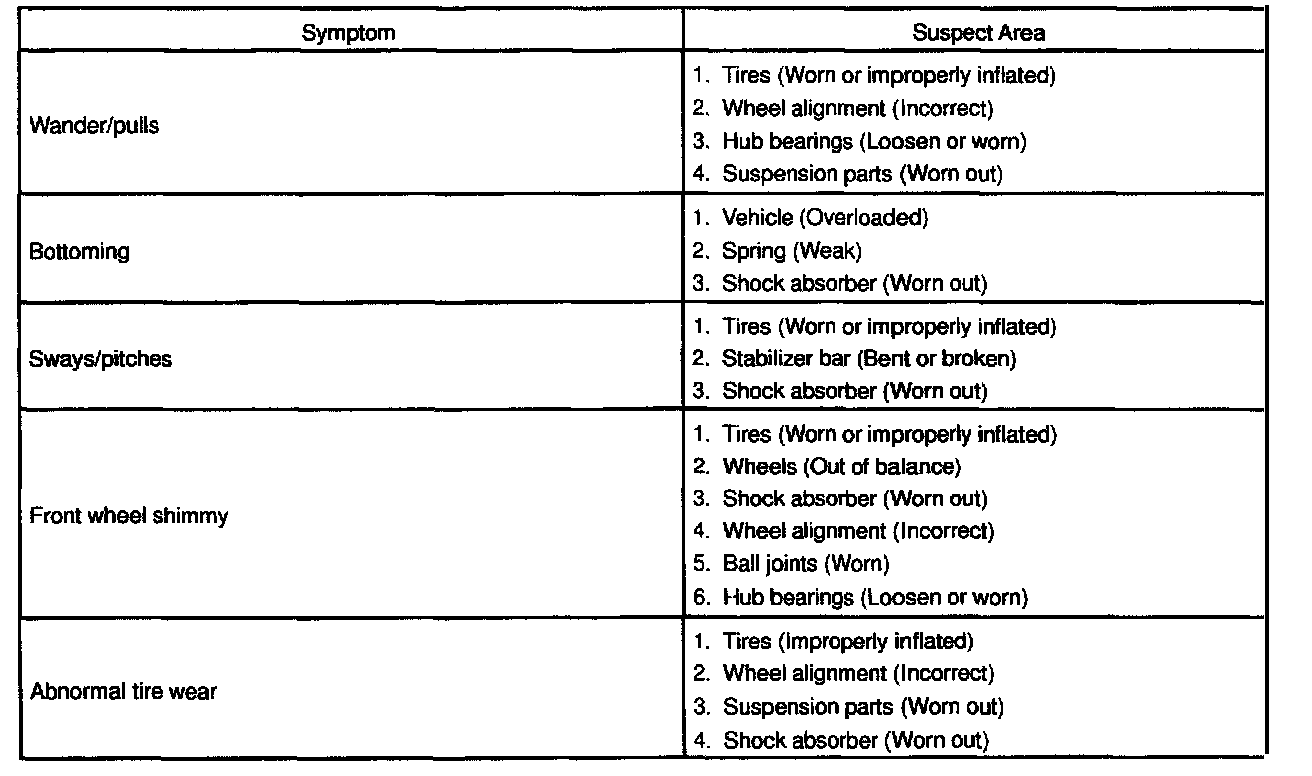 | Symptom | Suspect Area |
|---|---|
| Wander/pulls | 1. Tires (Worn or improperly inflated)<br>2. Wheel alignment (Incorrect)<br>3. Hub bearings (Loosen or worn)<br>4. Suspension parts (Worn out) |
| Bottoming | 1. Vehicle (Overloaded)<br>2. Spring (Weak)<br>3. Shock absorber (Worn out) |
| Sways/pitches | 1. Tires (Worn or improperly inflated)<br>2. Stabilizer bar (Bent or broken)<br>3. Shock absorber (Worn out) |
| Front wheel shimmy | 1. Tires (Worn or improperly inflated)<br>2. Wheels (Out of balance)<br>3. Shock absorber (Worn out)<br>4. Wheel alignment (Incorrect)<br>5. Ball joints (Worn)<br>6. Hub bearings (Loosen or worn) |
| Abnormal tire wear | 1. Tires (Improperly inflated)<br>2. Wheel alignment (Incorrect)<br>3. Suspension parts (Worn out)<br>4. Shock absorber (Worn out) |